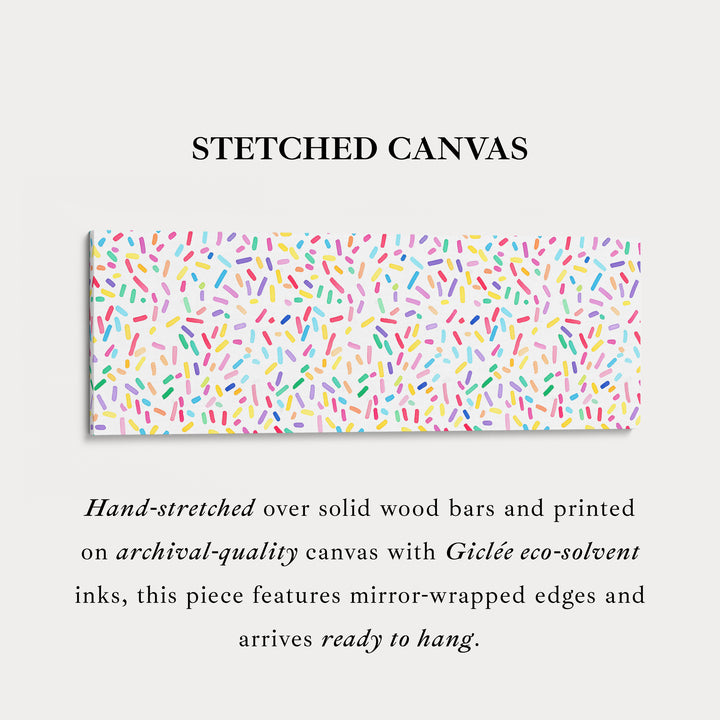 STETCHED CANVAS

Hand-stretched over solid wood bars and printed on archival-quality canvas with Giclée eco-solvent inks, this piece features mirror-wrapped edges and arrives ready to hang.